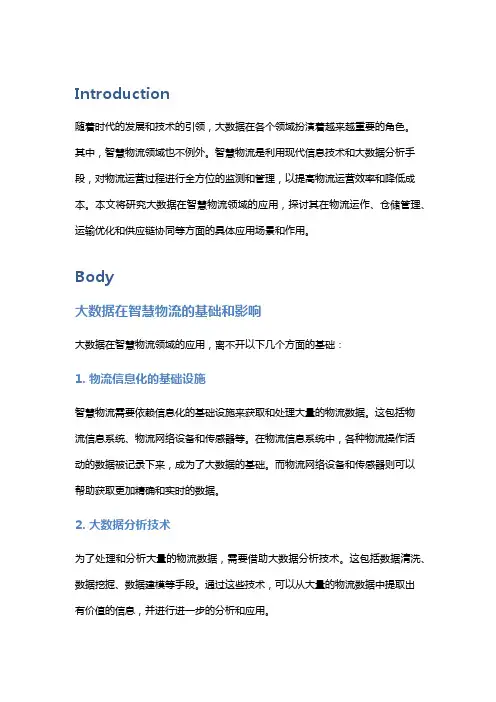 Introduction

随着时代的发展和技术的引领，大数据在各个领域扮演着越来越重要的角色。其中，智慧物流领域也不例外。智慧物流是利用现代信息技术和大数据分析手段，对物流运营过程进行全方位的监测和管理，以提高物流运营效率和降低成本。本文将研究大数据在智慧物流领域的应用，探讨其在物流运作、仓储管理、运输优化和供应链协同等方面的具体应用场景和作用。

Body

大数据在智慧物流的基础和影响

大数据在智慧物流领域的应用，离不开以下几个方面的基础：

1. 物流信息化的基础设施

智慧物流需要依赖信息化的基础设施来获取和处理大量的物流数据。这包括物流信息系统、物流网络设备和传感器等。在物流信息系统中，各种物流操作活动的数据被记录下来，成为了大数据的基础。而物流网络设备和传感器则可以帮助获取更加精确和实时的数据。

2. 大数据分析技术

为了处理和分析大量的物流数据，需要借助大数据分析技术。这包括数据清洗、数据挖掘、数据建模等手段。通过这些技术，可以从大量的物流数据中提取出有价值的信息，并进行进一步的分析和应用。